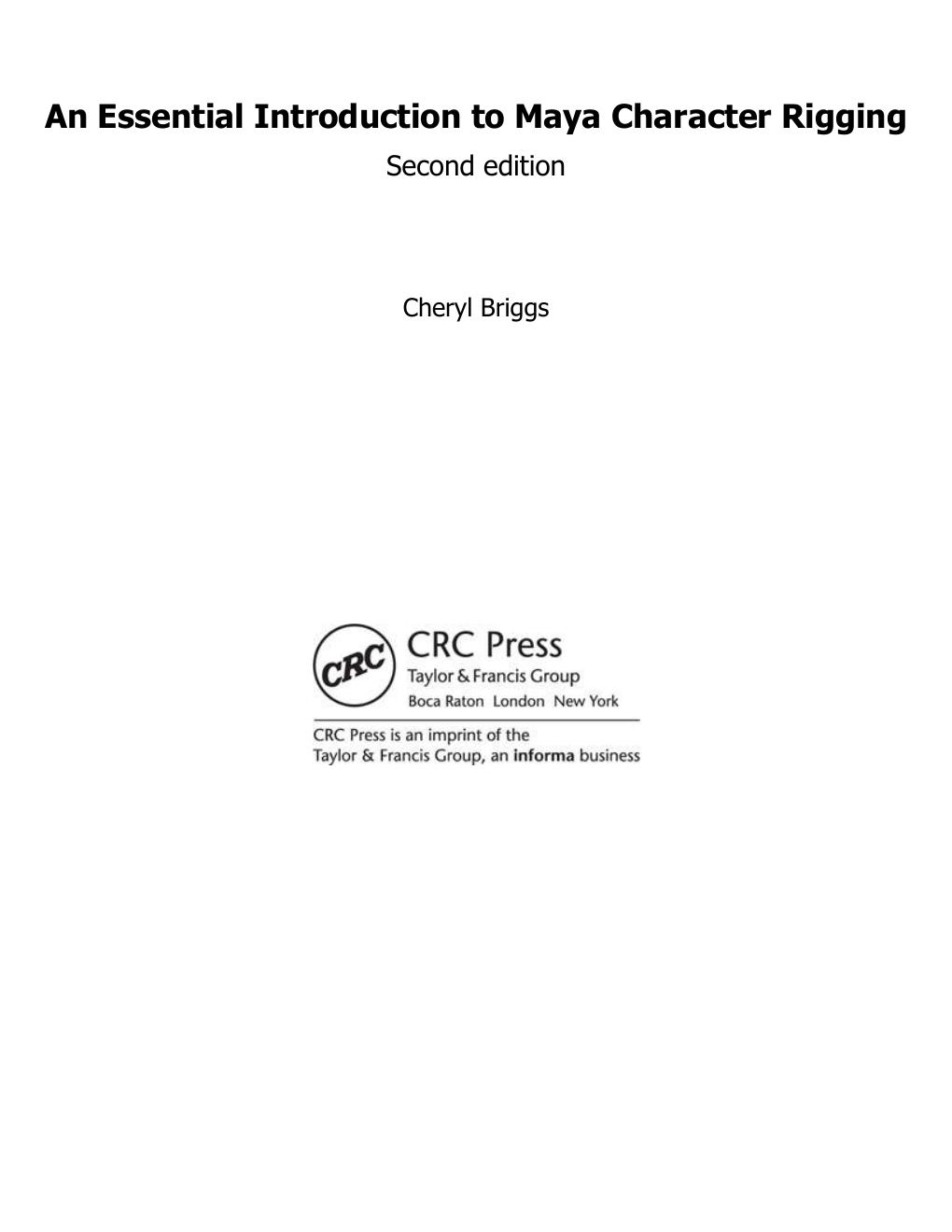 An Essential Introduction to Maya Character Rigging
Second edition

Cheryl Briggs

CRC

CRC Press
Taylor & Francis Group
Boca Raton London New York

CRC Press is an imprint of the
Taylor & Francis Group, an informa business